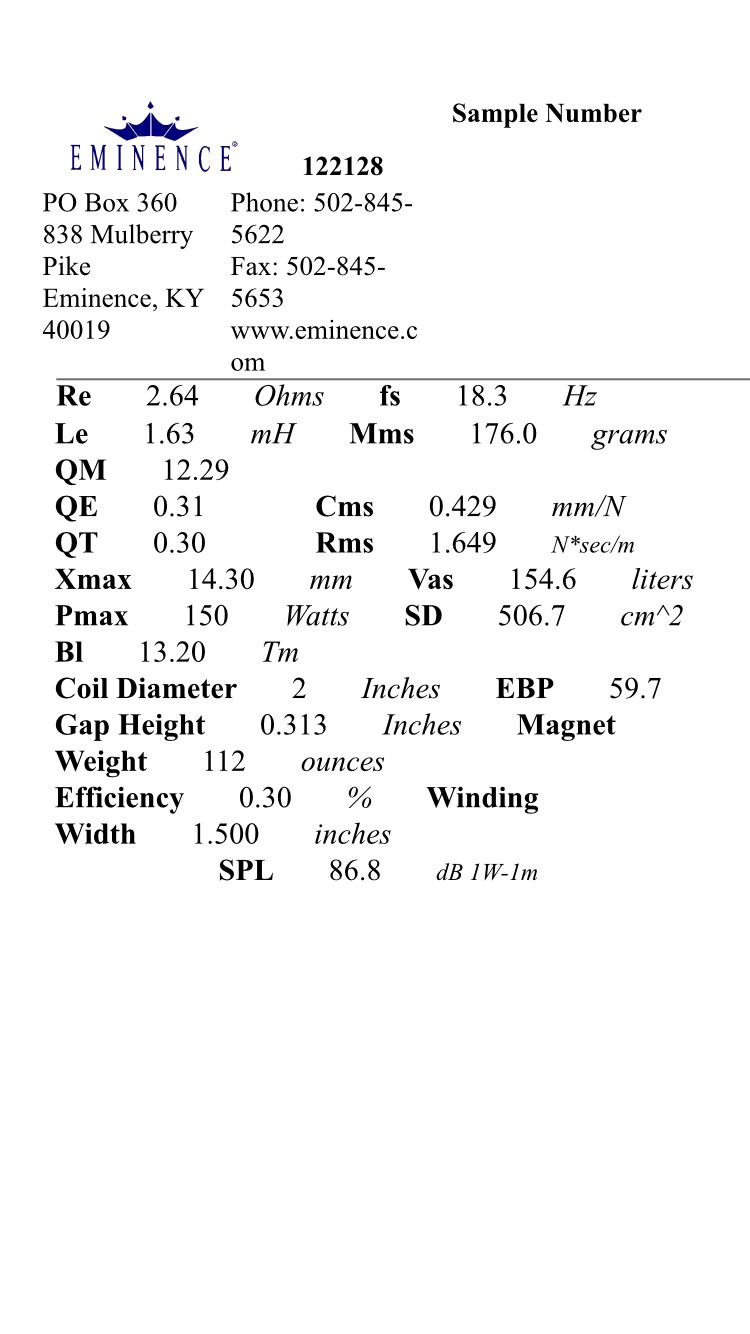 EMINENCE®

Sample Number

122128

PO Box 360
838 Mulberry Pike
Eminence, KY 40019

Phone: 502-845-5622
Fax: 502-845-5653
www.eminence.com

Re 2.64 Ohms fs 18.3 Hz
Le 1.63 mH Mms 176.0 grams
QM 12.29
QE 0.31 Cms 0.429 mm/N
QT 0.30 Rms 1.649 N*sec/m
Xmax 14.30 mm Vas 154.6 liters
Pmax 150 Watts SD 506.7 cm^2
Bl 13.20 Tm
Coil Diameter 2 Inches EBP 59.7
Gap Height 0.313 Inches Magnet Weight 112 ounces
Efficiency 0.30 % Winding Width 1.500 inches
SPL 86.8 dB 1W-1m